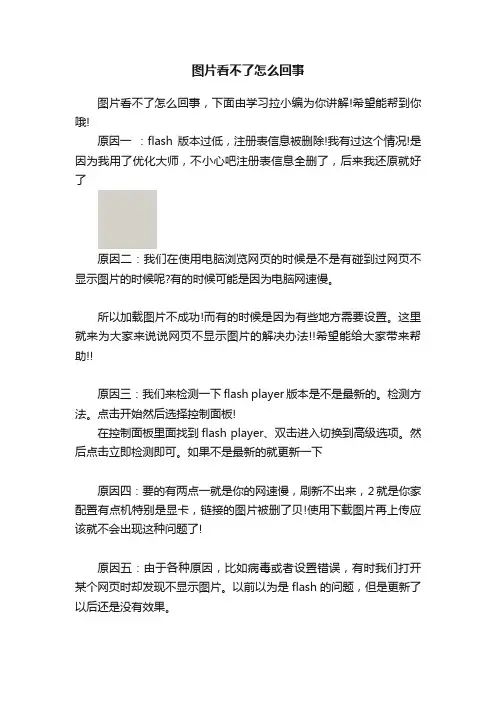 图片看不了怎么回事

图片看不了怎么回事，下面由学习拉小编为你讲解!希望能帮到你哦!

原因一 ：flash 版本过低，注册表信息被删除!我有过这个情况!是因为我用了优化大师，不小心吧注册表信息全删了，后来我还原就好了

原因二：我们在使用电脑浏览网页的时候是不是有碰到过网页不显示图片的时候呢?有的时候可能是因为电脑网速慢。

所以加载图片不成功!而有的时候是因为有些地方需要设置。这里就来为大家来说说网页不显示图片的解决办法!!希望能给大家带来帮助!!

原因三：我们来检测一下 flash player 版本是不是最新的。检测方法。点击开始然后选择控制面板!

在控制面板里面找到 flash player、双击进入切换到高级选项。然后点击立即检测即可。如果不是最新的就更新一下

原因四：要的有两点一就是你的网速慢，刷新不出来，2 就是你家配置有点机特别是显卡，链接的图片被删了贝!使用下载图片再上传应该就不会出现这种问题了!

原因五：由于各种原因，比如病毒或者设置错误，有时我们打开某个网页时却发现不显示图片。以前以为是 flash 的问题，但是更新了以后还是没有效果。